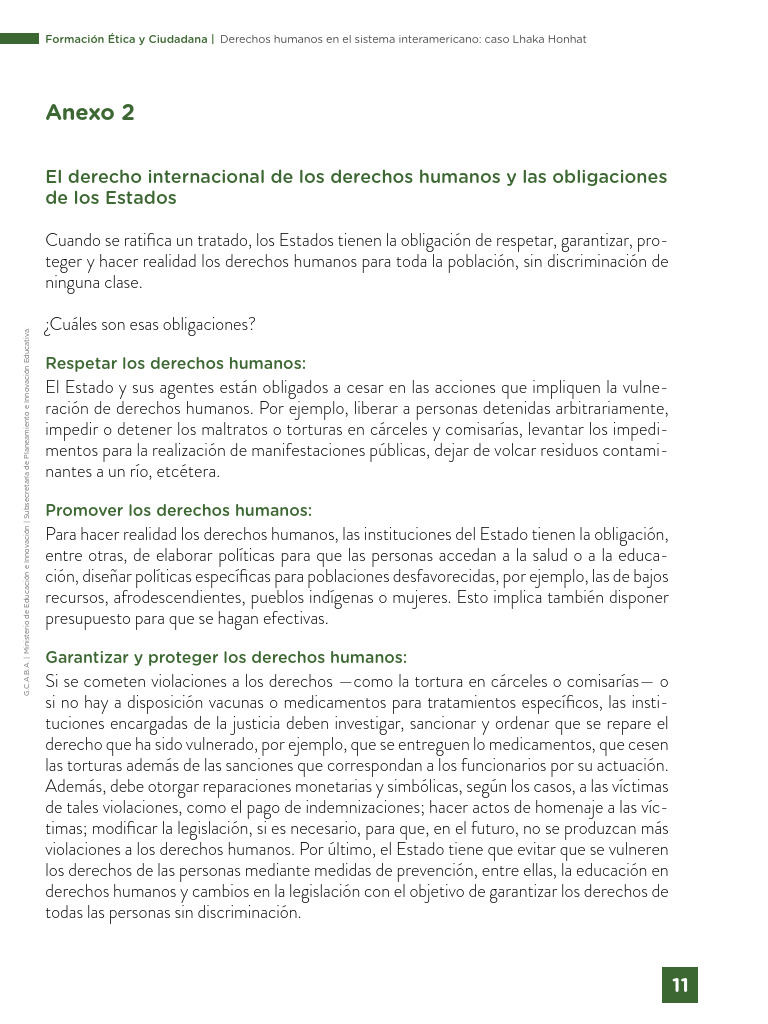 Formación Ética y Ciudadana | Derechos humanos en el sistema interamericano: caso Lhaka Honhat

Anexo 2

El derecho internacional de los derechos humanos y las obligaciones de los Estados

Cuando se ratifica un tratado, los Estados tienen la obligación de respetar, garantizar, proteger y hacer realidad los derechos humanos para toda la población, sin discriminación de ninguna clase.

¿Cuáles son esas obligaciones?

Respetar los derechos humanos:
El Estado y sus agentes están obligados a cesar en las acciones que impliquen la vulneración de derechos humanos. Por ejemplo, liberar a personas detenidas arbitrariamente, impedir o detener los maltratos o torturas en cárceles y comisarías, levantar los impedimentos para la realización de manifestaciones públicas, dejar de volcar residuos contaminantes a un río, etcétera.

Promover los derechos humanos:
Para hacer realidad los derechos humanos, las instituciones del Estado tienen la obligación, entre otras, de elaborar políticas para que las personas accedan a la salud o a la educación, diseñar políticas específicas para poblaciones desfavorecidas, por ejemplo, las de bajos recursos, afrodescendientes, pueblos indígenas o mujeres. Esto implica también disponer presupuesto para que se hagan efectivas.

Garantizar y proteger los derechos humanos:
Si se cometen violaciones a los derechos —como la tortura en cárceles o comisarías— o si no hay a disposición vacunas o medicamentos para tratamientos específicos, las instituciones encargadas de la justicia deben investigar, sancionar y ordenar que se repare el derecho que ha sido vulnerado, por ejemplo, que se entreguen lo medicamentos, que cesen las torturas además de las sanciones que correspondan a los funcionarios por su actuación. Además, debe otorgar reparaciones monetarias y simbólicas, según los casos, a las víctimas de tales violaciones, como el pago de indemnizaciones; hacer actos de homenaje a las víctimas; modificar la legislación, si es necesario, para que, en el futuro, no se produzcan más violaciones a los derechos humanos. Por último, el Estado tiene que evitar que se vulneren los derechos de las personas mediante medidas de prevención, entre ellas, la educación en derechos humanos y cambios en la legislación con el objetivo de garantizar los derechos de todas las personas sin discriminación.

G.C.A.B.A. | Ministerio de Educación e Innovación | Subsecretaría de Planeamiento e Innovación Educativa.

11